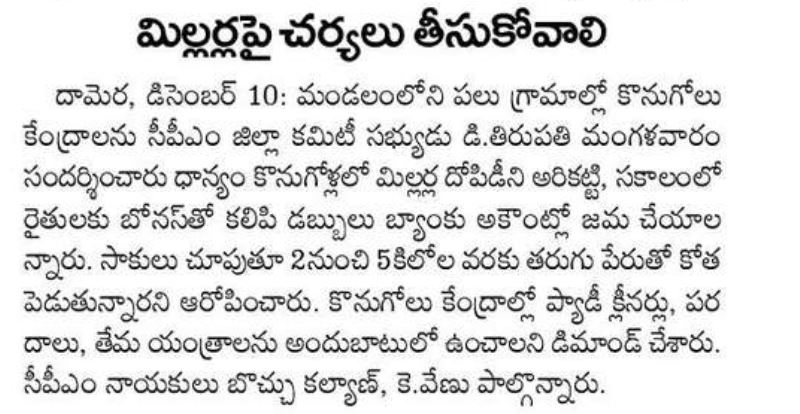 మిల్లర్లపై చర్యలు తీసుకోవాలి

దామెర, డిసెంబర్ 10: మండలంలోని పలు గ్రామాల్లో కొనుగోలు కేంద్రాలను సీపీఎం జిల్లా కమిటీ సభ్యుడు డి.తిరుపతి మంగళవారం సందర్శించారు ధాన్యం కొనుగోళ్లలో మిల్లర్ల దోపిడీని అరికట్టి, సకాలంలో రైతులకు బోనస్‌తో కలిపి డబ్బులు బ్యాంకు అకౌంట్లో జమ చేయాలన్నారు. సాకులు చూపుతూ 2నుంచి 5కిలోల వరకు తరుగు పేరుతో కోత పెడుతున్నారని ఆరోపించారు. కొనుగోలు కేంద్రాల్లో ప్యాడీ క్లీనర్లు, పరదాలు, తేమ యంత్రాలను అందుబాటులో ఉంచాలని డిమాండ్ చేశారు. సీపీఎం నాయకులు బొచ్చు కల్యాణ్, కె.వేణు పాల్గొన్నారు.